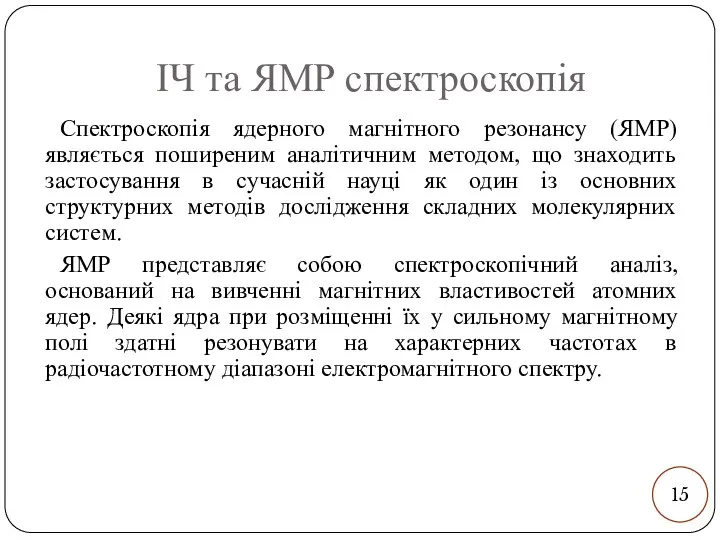 ІЧ та ЯМР спектроскопія

Спектроскопія ядерного магнітного резонансу (ЯМР) являється поширеним аналітичним методом, що знаходить застосування в сучасній науці як один із основних структурних методів дослідження складних молекулярних систем.

ЯМР представляє собою спектроскопічний аналіз, оснований на вивченні магнітних властивостей атомних ядер. Деякі ядра при розміщенні їх у сильному магнітному полі здатні резонувати на характерних частотах в радіочастотному діапазоні електромагнітного спектру.

15